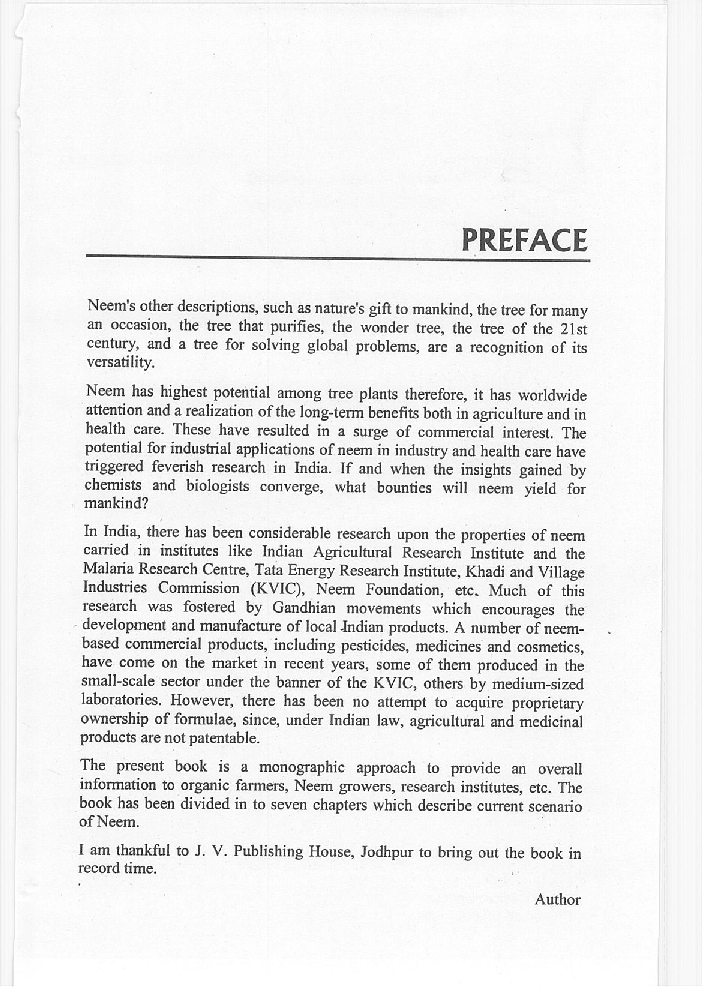 PREFACE

Neem's other descriptions, such as nature's gift to mankind, the tree for many an occasion, the tree that purifies, the wonder tree, the tree of the 21st century, and a tree for solving global problems, are a recognition of its versatility.

Neem has highest potential among tree plants therefore, it has worldwide attention and a realization of the long-term benefits both in agriculture and in health care. These have resulted in a surge of commercial interest. The potential for industrial applications of neem in industry and health care have triggered feverish research in India. If and when the insights gained by chemists and biologists converge, what bounties will neem yield for mankind?

In India, there has been considerable research upon the properties of neem carried in institutes like Indian Agricultural Research Institute and the Malaria Research Centre, Tata Energy Research Institute, Khadi and Village Industries Commission (KVIC), Neem Foundation, etc. Much of this research was fostered by Gandhian movements which encourages the development and manufacture of local Indian products. A number of neem-based commercial products, including pesticides, medicines and cosmetics, have come on the market in recent years, some of them produced in the small-scale sector under the banner of the KVIC, others by medium-sized laboratories. However, there has been no attempt to acquire proprietary ownership of formulae, since, under Indian law, agricultural and medicinal products are not patentable.

The present book is a monographic approach to provide an overall information to organic farmers, Neem growers, research institutes, etc. The book has been divided in to seven chapters which describe current scenario of Neem.

I am thankful to J. V. Publishing House, Jodhpur to bring out the book in record time.

Author